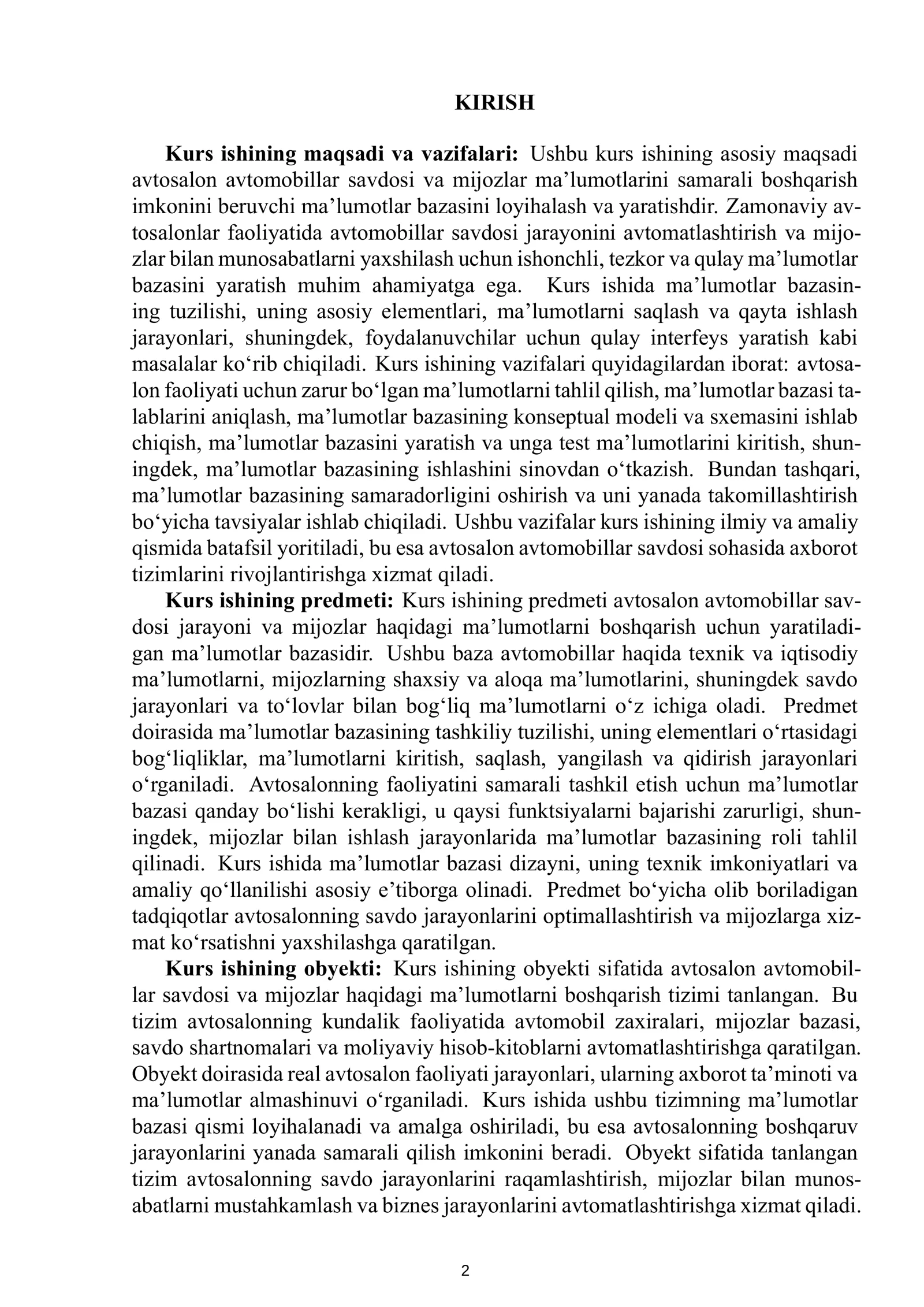 KIRISH

Kurs ishining maqsadi va vazifalari: Ushbu kurs ishining asosiy maqsadi avtosalon avtomobillar savdosi va mijozlar ma'lumotlarini samarali boshqarish imkonini beruvchi ma'lumotlar bazasini loyihalash va yaratishdir. Zamonaviy avtosalonlar faoliyatida avtomobillar savdosi jarayonini avtomatlashtirish va mijozlar bilan munosabatlarni yaxshilash uchun ishonchli, tezkor va qulay ma'lumotlar bazasini yaratish muhim ahamiyatga ega. Kurs ishida ma'lumotlar bazasining tuzilishi, uning asosiy elementlari, ma'lumotlarni saqlash va qayta ishlash jarayonlari, shuningdek, foydalanuvchilar uchun qulay interfeys yaratish kabi masalalar ko'rib chiqiladi. Kurs ishining vazifalari quyidagilardan iborat: avtosalon faoliyati uchun zarur bo'lgan ma'lumotlarni tahlil qilish, ma'lumotlar bazasi talablarini aniqlash, ma'lumotlar bazasining konseptual modeli va sxemasini ishlab chiqish, ma'lumotlar bazasini yaratish va unga test ma'lumotlarini kiritish, shuningdek, ma'lumotlar bazasining ishlashini sinovdan o'tkazish. Bundan tashqari, ma'lumotlar bazasining samaradorligini oshirish va uni yanada takomillashtirish bo'yicha tavsiyalar ishlab chiqiladi. Ushbu vazifalar kurs ishining ilmiy va amaliy qismida batafsil yoritiladi, bu esa avtosalon avtomobillar savdosi sohasida axborot tizimlarini rivojlantirishga xizmat qiladi.

Kurs ishining predmeti: Kurs ishining predmeti avtosalon avtomobillar savdosi jarayoni va mijozlar haqidagi ma'lumotlarni boshqarish uchun yaratiladigan ma'lumotlar bazasidir. Ushbu baza avtomobillar haqida texnik va iqtisodiy ma'lumotlarni, mijozlarning shaxsiy va aloqa ma'lumotlarini, shuningdek savdo jarayonlari va to'lovlar bilan bog'liq ma'lumotlarni o'z ichiga oladi. Predmet doirasida ma'lumotlar bazasining tashkiliy tuzilishi, uning elementlari o'rtasidagi bog'liqliklar, ma'lumotlarni kiritish, saqlash, yangilash va qidirish jarayonlari o'rganiladi. Avtosalonning faoliyatini samarali tashkil etish uchun ma'lumotlar bazasi qanday bo'lishi kerakligi, u qaysi funktsiyalarni bajarishi zarurligi, shuningdek, mijozlar bilan ishlash jarayonlarida ma'lumotlar bazasining roli tahlil qilinadi. Kurs ishida ma'lumotlar bazasi dizayni, uning texnik imkoniyatlari va amaliy qo'llanilishi asosiy e'tiborga olinadi. Predmet bo'yicha olib boriladigan tadqiqotlar avtosalonning savdo jarayonlarini optimallashtirish va mijozlarga xizmat ko'rsatishni yaxshilashga qaratilgan.

Kurs ishining obyekti: Kurs ishining obyekti sifatida avtosalon avtomobillar savdosi va mijozlar haqidagi ma'lumotlarni boshqarish tizimi tanlangan. Bu tizim avtosalonning kundalik faoliyatida avtomobil zaxiralari, mijozlar bazasi, savdo shartnomalari va moliyaviy hisob-kitoblarni avtomatlashtirishga qaratilgan. Obyekt doirasida real avtosalon faoliyati jarayonlari, ularning axborot ta'minoti va ma'lumotlar almashinuvi o'rganiladi. Kurs ishida ushbu tizimning ma'lumotlar bazasi qismi loyihalanadi va amalga oshiriladi, bu esa avtosalonning boshqaruv jarayonlarini yanada samarali qilish imkonini beradi. Obyekt sifatida tanlangan tizim avtosalonning savdo jarayonlarini raqamlashtirish, mijozlar bilan munosabatlarni mustahkamlash va biznes jarayonlarini avtomatlashtirishga xizmat qiladi.

2